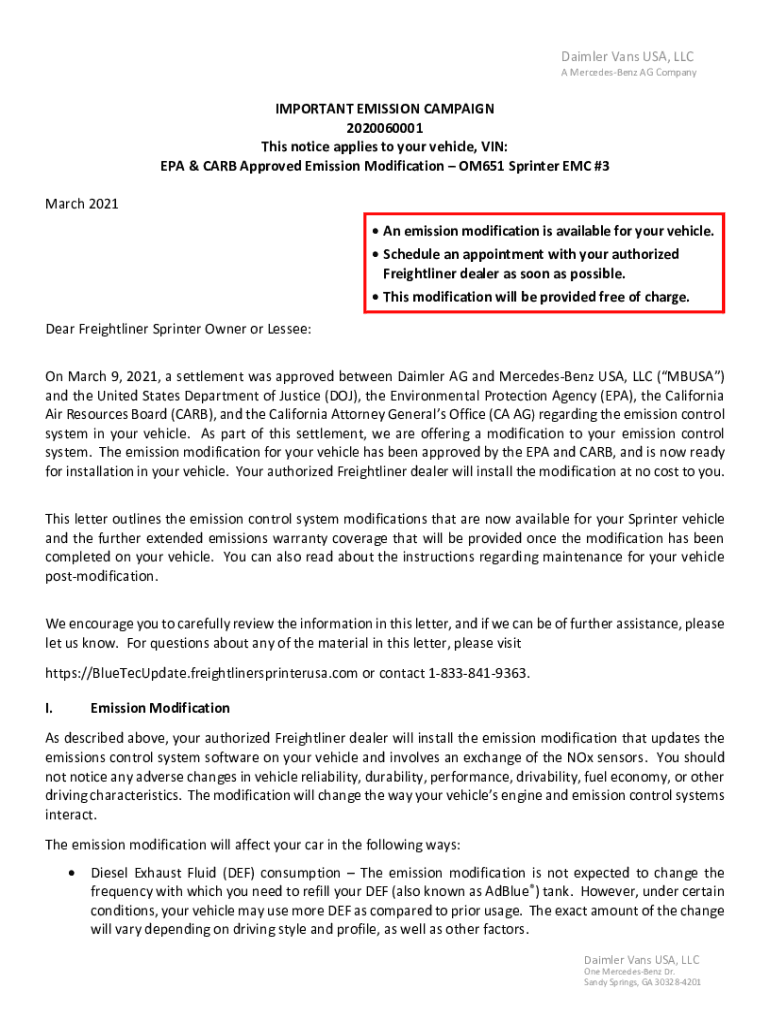 Daimler Vans USA, LLC
A Mercedes-Benz AG Company

IMPORTANT EMISSION CAMPAIGN
2020060001
This notice applies to your vehicle, VIN:
EPA & CARB Approved Emission Modification – OM651 Sprinter EMC #3

March 2021

• An emission modification is available for your vehicle.
• Schedule an appointment with your authorized Freightliner dealer as soon as possible.
• This modification will be provided free of charge.

Dear Freightliner Sprinter Owner or Lessee:

On March 9, 2021, a settlement was approved between Daimler AG and Mercedes-Benz USA, LLC ("MBUSA") and the United States Department of Justice (DOJ), the Environmental Protection Agency (EPA), the California Air Resources Board (CARB), and the California Attorney General's Office (CA AG) regarding the emission control system in your vehicle. As part of this settlement, we are offering a modification to your emission control system. The emission modification for your vehicle has been approved by the EPA and CARB, and is now ready for installation in your vehicle. Your authorized Freightliner dealer will install the modification at no cost to you.

This letter outlines the emission control system modifications that are now available for your Sprinter vehicle and the further extended emissions warranty coverage that will be provided once the modification has been completed on your vehicle. You can also read about the instructions regarding maintenance for your vehicle post-modification.

We encourage you to carefully review the information in this letter, and if we can be of further assistance, please let us know. For questions about any of the material in this letter, please visit

https://BlueTecUpdate.freightlinersprinterusa.com or contact 1-833-841-9363.

I. Emission Modification

As described above, your authorized Freightliner dealer will install the emission modification that updates the emissions control system software on your vehicle and involves an exchange of the NOx sensors. You should not notice any adverse changes in vehicle reliability, durability, performance, drivability, fuel economy, or other driving characteristics. The modification will change the way your vehicle's engine and emission control systems interact.

The emission modification will affect your car in the following ways:

• Diesel Exhaust Fluid (DEF) consumption – The emission modification is not expected to change the frequency with which you need to refill your DEF (also known as AdBlue®) tank. However, under certain conditions, your vehicle may use more DEF as compared to prior usage. The exact amount of the change will vary depending on driving style and profile, as well as other factors.

Daimler Vans USA, LLC
One Mercedes-Benz Dr.
Sandy Springs, GA 30328-4201